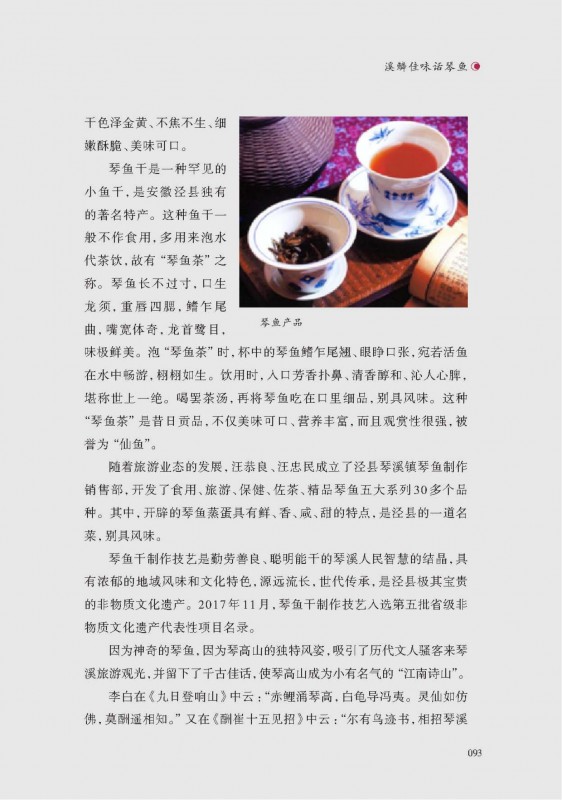 溪鳞佳味话琴鱼

干色泽金黄、不焦不生、细嫩酥脆、美味可口。

琴鱼干是一种罕见的小鱼干，是安徽泾县独有的著名特产。这种鱼干一般不作食用，多用来泡水代茶饮，故有“琴鱼茶”之称。琴鱼长不过寸，口生龙须，重唇四腮，鳍乍尾曲，嘴宽体奇，龙首鹭目，味极鲜美。泡“琴鱼茶”时，杯中的琴鱼鳍乍尾翘、眼睁口张，宛若活鱼在水中畅游，栩栩如生。饮用时，入口芳香扑鼻、清香醇和、沁人心脾，堪称世上一绝。喝罢茶汤，再将琴鱼吃在口里细品，别具风味。这种“琴鱼茶”是昔日贡品，不仅美味可口、营养丰富，而且观赏性很强，被誉为“仙鱼”。

琴鱼产品

随着旅游业态的发展，汪恭良、汪忠民成立了泾县琴溪镇琴鱼制作销售部，开发了食用、旅游、保健、佐茶、精品琴鱼五大系列30多个品种。其中，开辟的琴鱼蒸蛋具有鲜、香、咸、甜的特点，是泾县的一道名菜，别具风味。

琴鱼干制作技艺是勤劳善良、聪明能干的琴溪人民智慧的结晶，具有浓郁的地域风味和文化特色，源远流长，世代传承，是泾县极其宝贵的非物质文化遗产。2017年11月，琴鱼干制作技艺入选第五批省级非物质文化遗产代表性项目名录。

因为神奇的琴鱼，因为琴高山的独特风姿，吸引了历代文人骚客来琴溪旅游观光，并留下了千古佳话，使琴高山成为小有名气的“江南诗山”。

李白在《九日登响山》中云：“赤鲤涌琴高，白龟导冯夷。灵仙如仿佛，莫酬遥相知。”又在《酬崔十五见招》中云：“尔有鸟迹书，相招琴溪

093